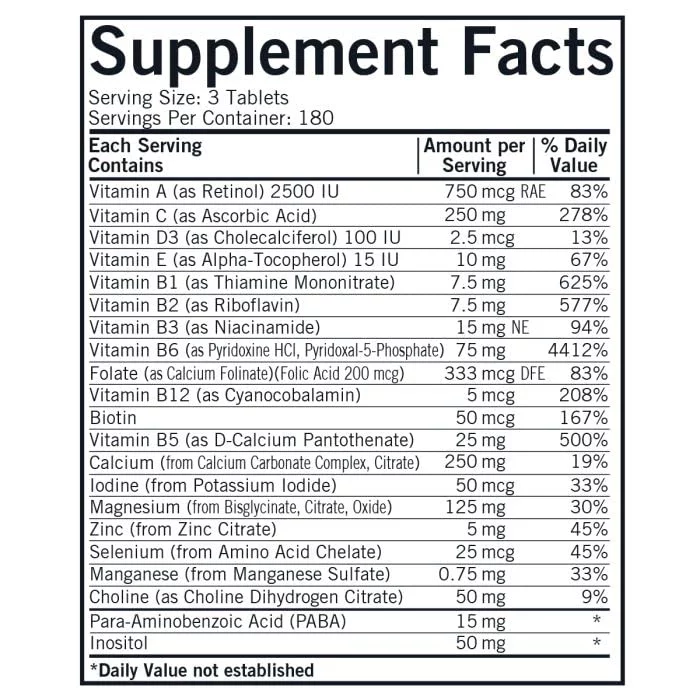 Supplement Facts

Serving Size: 3 Tablets
Servings Per Container: 180

| Each Serving Contains | Amount per Serving | % Daily Value |
|---|---|---|
| Vitamin A (as Retinol) 2500 IU | 750 mcg RAE | 83% |
| Vitamin C (as Ascorbic Acid) | 250 mg | 278% |
| Vitamin D3 (as Cholecalciferol) 100 IU | 2.5 mcg | 13% |
| Vitamin E (as Alpha-Tocopherol) 15 IU | 10 mg | 67% |
| Vitamin B1 (as Thiamine Mononitrate) | 7.5 mg | 625% |
| Vitamin B2 (as Riboflavin) | 7.5 mg | 577% |
| Vitamin B3 (as Niacinamide) | 15 mg NE | 94% |
| Vitamin B6 (as Pyridoxine HCl, Pyridoxal-5-Phosphate) | 75 mg | 4412% |
| Folate (as Calcium Folinate)(Folic Acid 200 mcg) | 333 mcg DFE | 83% |
| Vitamin B12 (as Cyanocobalamin) | 5 mcg | 208% |
| Biotin | 50 mcg | 167% |
| Vitamin B5 (as D-Calcium Pantothenate) | 25 mg | 500% |
| Calcium (from Calcium Carbonate Complex, Citrate) | 250 mg | 19% |
| Iodine (from Potassium Iodide) | 50 mcg | 33% |
| Magnesium (from Bisglycinate, Citrate, Oxide) | 125 mg | 30% |
| Zinc (from Zinc Citrate) | 5 mg | 45% |
| Selenium (from Amino Acid Chelate) | 25 mcg | 45% |
| Manganese (from Manganese Sulfate) | 0.75 mg | 33% |
| Choline (as Choline Dihydrogen Citrate) | 50 mg | 9% |
| Para-Aminobenzoic Acid (PABA) | 15 mg | * |
| Inositol | 50 mg | * |

*Daily Value not established